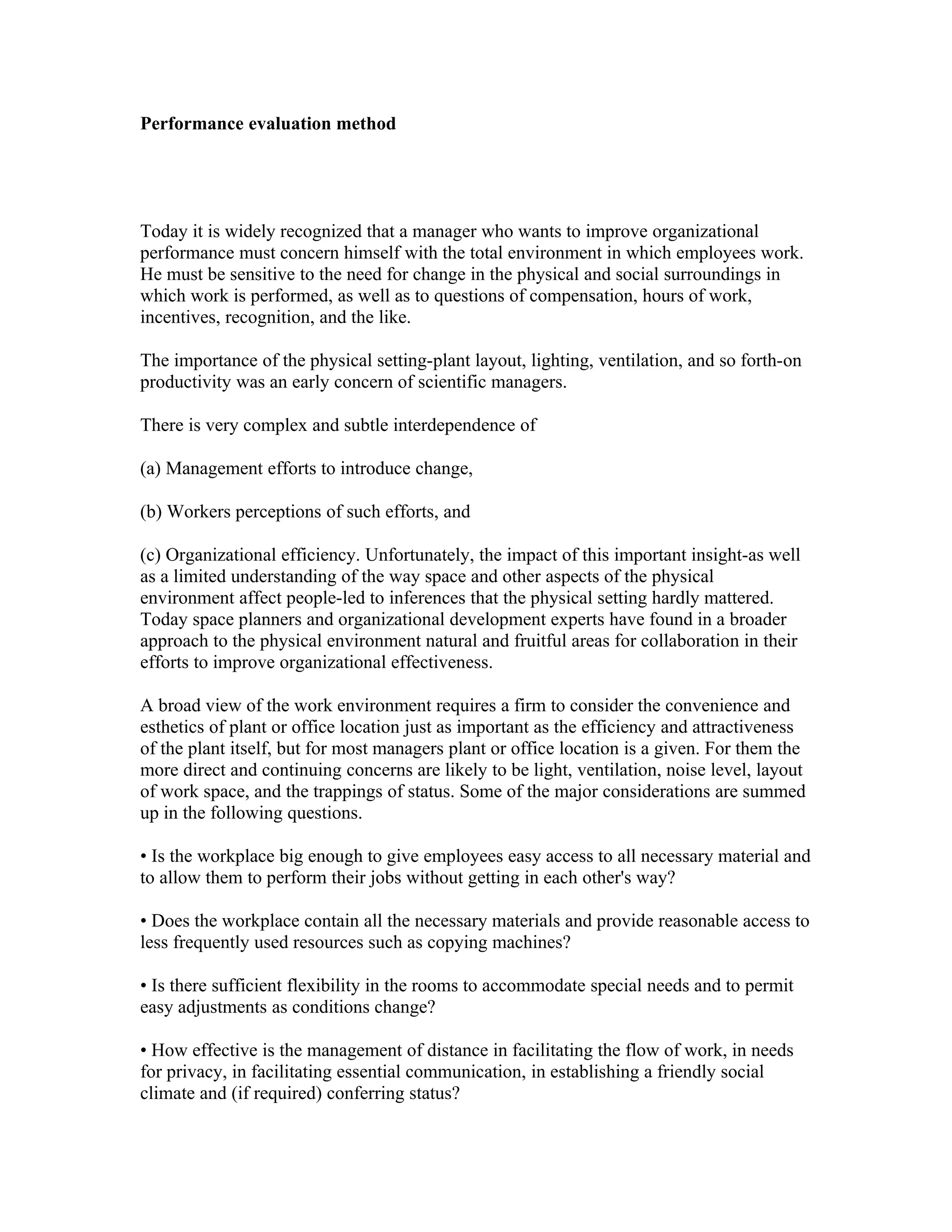 Performance evaluation method

Today it is widely recognized that a manager who wants to improve organizational performance must concern himself with the total environment in which employees work. He must be sensitive to the need for change in the physical and social surroundings in which work is performed, as well as to questions of compensation, hours of work, incentives, recognition, and the like.

The importance of the physical setting-plant layout, lighting, ventilation, and so forth-on productivity was an early concern of scientific managers.

There is very complex and subtle interdependence of

(a) Management efforts to introduce change,

(b) Workers perceptions of such efforts, and

(c) Organizational efficiency. Unfortunately, the impact of this important insight-as well as a limited understanding of the way space and other aspects of the physical environment affect people-led to inferences that the physical setting hardly mattered. Today space planners and organizational development experts have found in a broader approach to the physical environment natural and fruitful areas for collaboration in their efforts to improve organizational effectiveness.

A broad view of the work environment requires a firm to consider the convenience and esthetics of plant or office location just as important as the efficiency and attractiveness of the plant itself, but for most managers plant or office location is a given. For them the more direct and continuing concerns are likely to be light, ventilation, noise level, layout of work space, and the trappings of status. Some of the major considerations are summed up in the following questions.

• Is the workplace big enough to give employees easy access to all necessary material and to allow them to perform their jobs without getting in each other's way?

• Does the workplace contain all the necessary materials and provide reasonable access to less frequently used resources such as copying machines?

• Is there sufficient flexibility in the rooms to accommodate special needs and to permit easy adjustments as conditions change?

• How effective is the management of distance in facilitating the flow of work, in needs for privacy, in facilitating essential communication, in establishing a friendly social climate and (if required) conferring status?